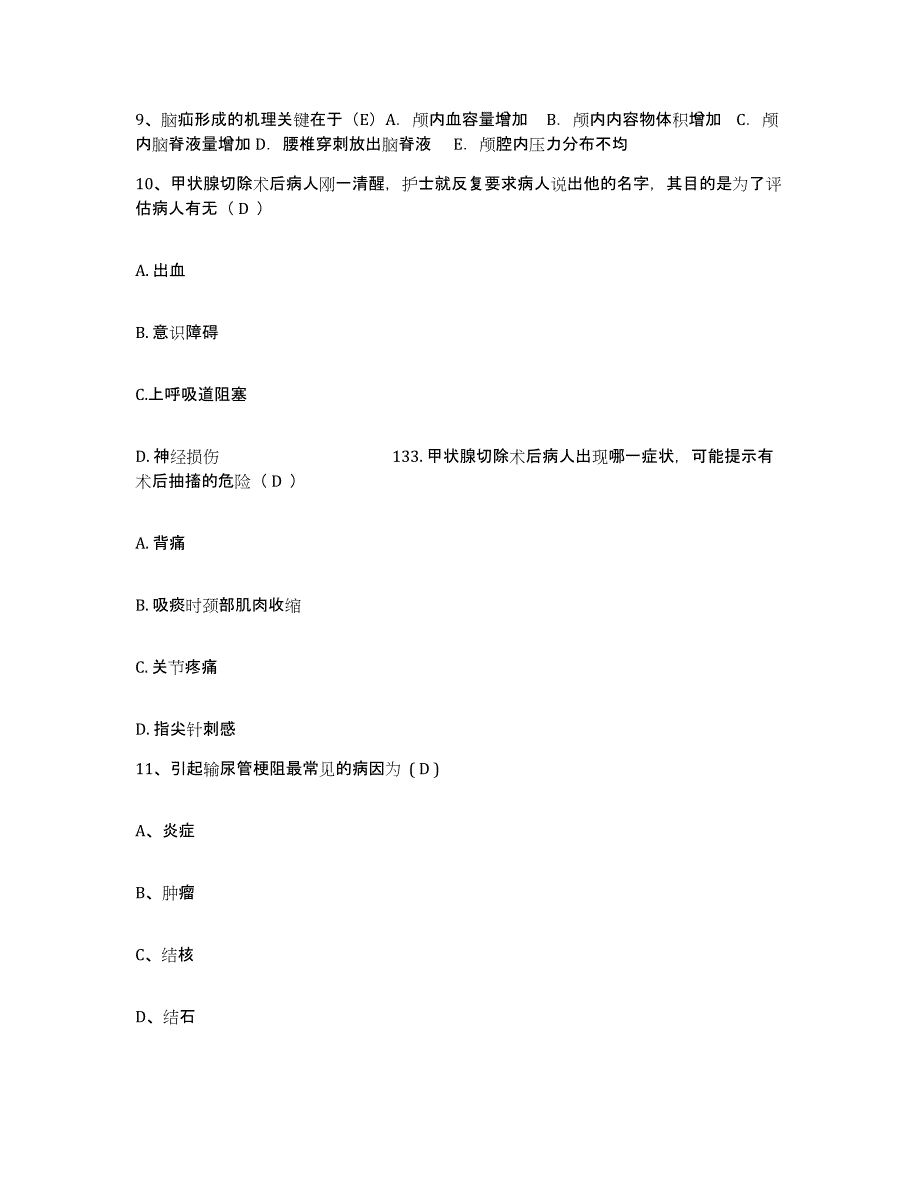 9、脑疝形成的机理关键在于（E）A. 颅内血容量增加 B. 颅内内容物体积增加 C. 颅内脑脊液量增加 D. 腰椎穿刺放出脑脊液 E. 颅腔内压力分布不均

10、甲状腺切除术后病人刚一清醒，护士就反复要求病人说出他的名字，其目的是为了评估病人有无（ D ）

A. 出血

B. 意识障碍

C.上呼吸道阻塞

D. 神经损伤 133. 甲状腺切除术后病人出现哪一症状，可能提示有术后抽搐的危险（ D ）

A. 背痛

B. 吸痰时颈部肌肉收缩

C. 关节疼痛

D. 指尖针刺感

11、引起输尿管梗阻最常见的病因为（ D ）

A、炎症

B、肿瘤

C、结核

D、结石